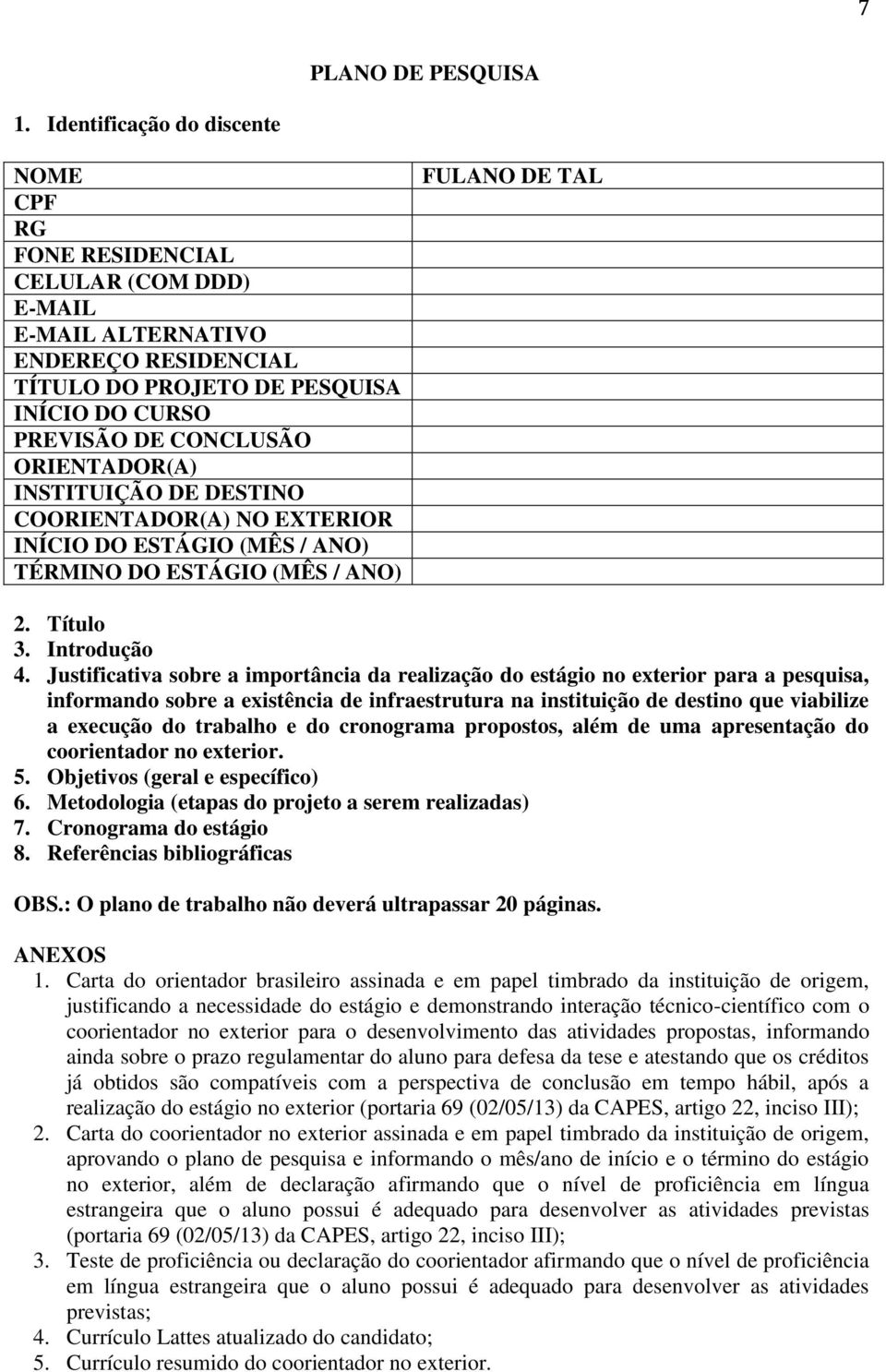 7

PLANO DE PESQUISA

1. Identificação do discente

| NOME | FULANO DE TAL |
|---|---|
| CPF | |
| RG | |
| FONE RESIDENCIAL | |
| CELULAR (COM DDD) | |
| E-MAIL | |
| E-MAIL ALTERNATIVO | |
| ENDEREÇO RESIDENCIAL | |
| TÍTULO DO PROJETO DE PESQUISA | |
| INÍCIO DO CURSO | |
| PREVISÃO DE CONCLUSÃO | |
| ORIENTADOR(A) | |
| INSTITUIÇÃO DE DESTINO | |
| COORIENTADOR(A) NO EXTERIOR | |
| INÍCIO DO ESTÁGIO (MÊS / ANO) | |
| TÉRMINO DO ESTÁGIO (MÊS / ANO) | |

2. Título
3. Introdução
4. Justificativa sobre a importância da realização do estágio no exterior para a pesquisa, informando sobre a existência de infraestrutura na instituição de destino que viabilize a execução do trabalho e do cronograma propostos, além de uma apresentação do coorientador no exterior.
5. Objetivos (geral e específico)
6. Metodologia (etapas do projeto a serem realizadas)
7. Cronograma do estágio
8. Referências bibliográficas

OBS.: O plano de trabalho não deverá ultrapassar 20 páginas.

ANEXOS
1. Carta do orientador brasileiro assinada e em papel timbrado da instituição de origem, justificando a necessidade do estágio e demonstrando interação técnico-científico com o coorientador no exterior para o desenvolvimento das atividades propostas, informando ainda sobre o prazo regulamentar do aluno para defesa da tese e atestando que os créditos já obtidos são compatíveis com a perspectiva de conclusão em tempo hábil, após a realização do estágio no exterior (portaria 69 (02/05/13) da CAPES, artigo 22, inciso III);
2. Carta do coorientador no exterior assinada e em papel timbrado da instituição de origem, aprovando o plano de pesquisa e informando o mês/ano de início e o término do estágio no exterior, além de declaração afirmando que o nível de proficiência em língua estrangeira que o aluno possui é adequado para desenvolver as atividades previstas (portaria 69 (02/05/13) da CAPES, artigo 22, inciso III);
3. Teste de proficiência ou declaração do coorientador afirmando que o nível de proficiência em língua estrangeira que o aluno possui é adequado para desenvolver as atividades previstas;
4. Currículo Lattes atualizado do candidato;
5. Currículo resumido do coorientador no exterior.